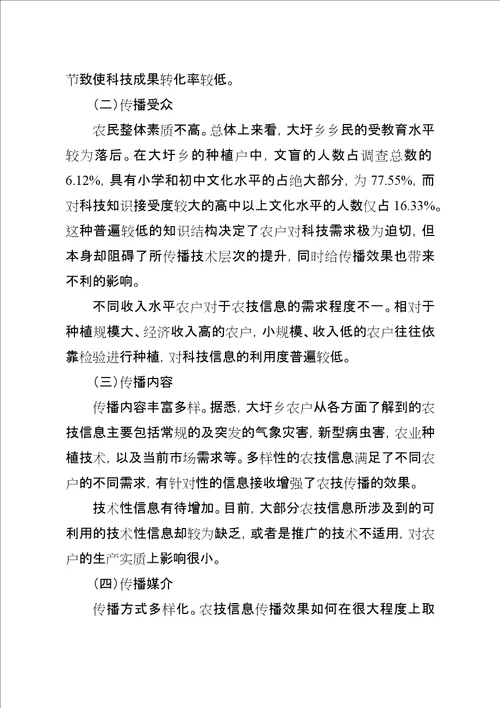 节致使科技成果转化率较低。

（二）传播受众

农民整体素质不高。总体上来看，大圩乡乡民的受教育水平较为落后。在大圩乡的种植户中，文盲的人数占调查总数的 6.12%，具有小学和初中文化水平的占绝大部分，为 77.55%，而对科技知识接受度较大的高中以上文化水平的人数仅占 16.33%。这种普遍较低的知识结构决定了农户对科技需求极为迫切，但本身却阻碍了所传播技术层次的提升，同时给传播效果也带来不利的影响。

不同收入水平农户对于农技信息的需求程度不一。相对于种植规模大、经济收入高的农户，小规模、收入低的农户往往依靠检验进行种植，对科技信息的利用度普遍较低。

（三）传播内容

传播内容丰富多样。据悉，大圩乡农户从各方面了解到的农技信息主要包括常规的及突发的气象灾害，新型病虫害，农业种植技术，以及当前市场需求等。多样性的农技信息满足了不同农户的不同需求，有针对性的信息接收增强了农技传播的效果。

技术性信息有待增加。目前，大部分农技信息所涉及到的可利用的技术性信息却较为缺乏，或者是推广的技术不适用，对农户的生产实质上影响很小。

（四）传播媒介

传播方式多样化。农技信息传播效果如何在很大程度上取